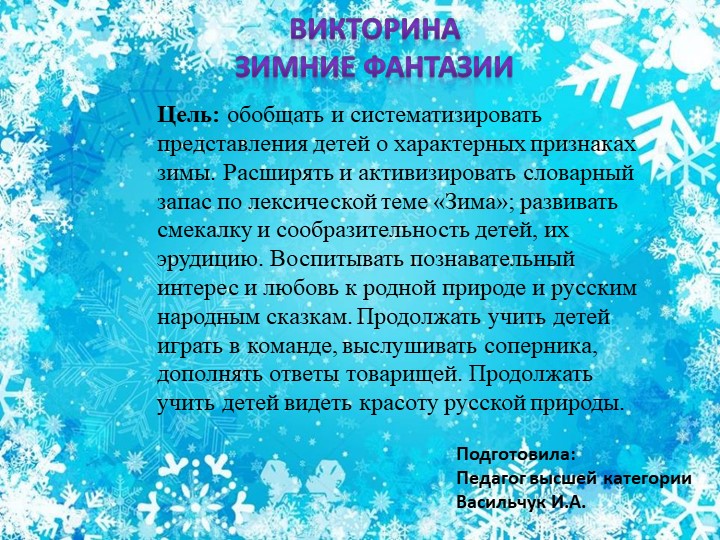 ВИКТОРИНА
ЗИМНИЕ ФАНТАЗИИ

Цель: обобщать и систематизировать представления детей о характерных признаках зимы. Расширять и активизировать словарный запас по лексической теме «Зима»; развивать смекалку и сообразительность детей, их эрудицию. Воспитывать познавательный интерес и любовь к родной природе и русским народным сказкам. Продолжать учить детей играть в команде, выслушивать соперника, дополнять ответы товарищей. Продолжать учить детей видеть красоту русской природы.

Подготовила:
Педагог высшей категории
Васильчук И.А.